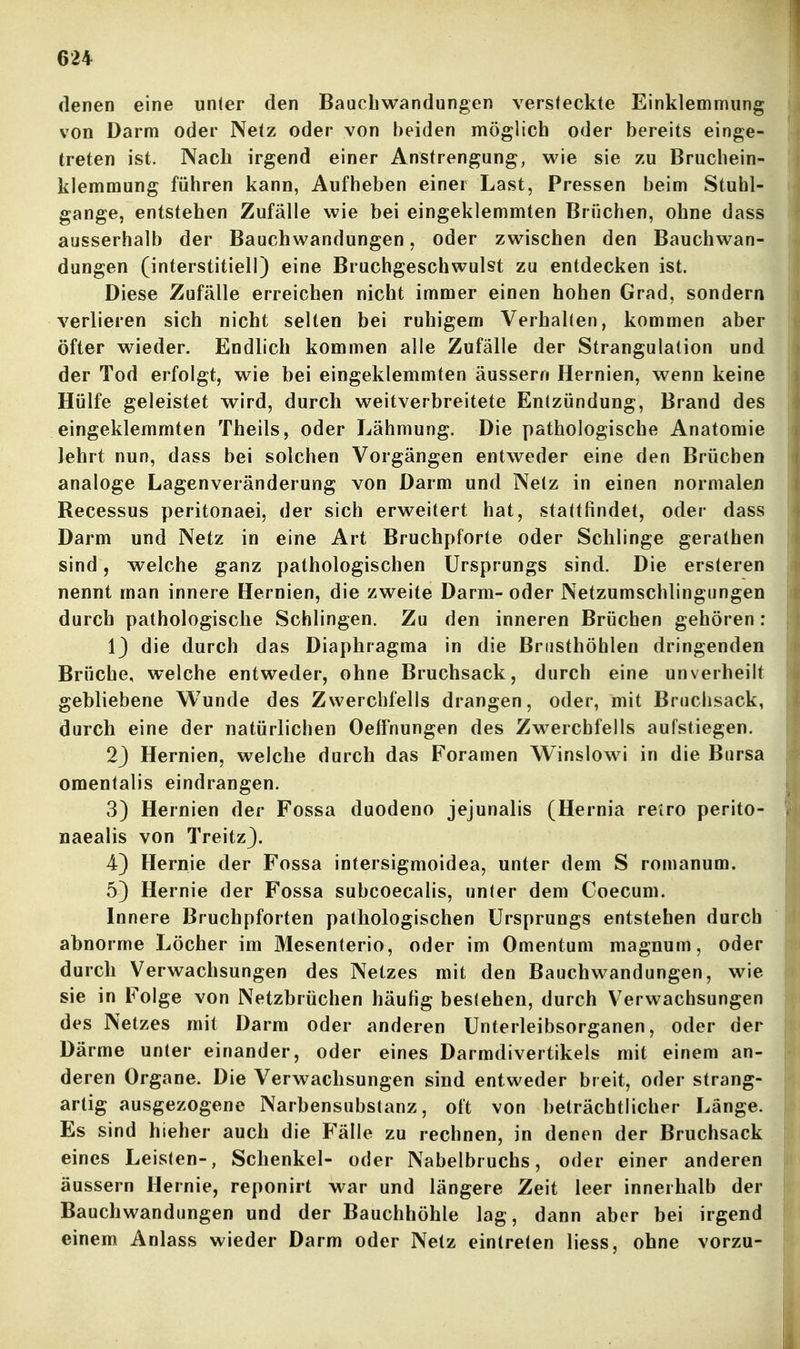 624

denen eine unter den Bauchwandungen versteckte Einklemmung von Darm oder Netz oder von beiden möglich oder bereits eingetreten ist. Nach irgend einer Anstrengung, wie sie zu Brucheinklemmung führen kann, Aufheben einer Last, Pressen beim Stuhlgange, entstehen Zufälle wie bei eingeklemmten Brüchen, ohne dass ausserhalb der Bauchwandungen, oder zwischen den Bauchwandungen (interstitiell) eine Bruchgeschwulst zu entdecken ist.

Diese Zufälle erreichen nicht immer einen hohen Grad, sondern verlieren sich nicht selten bei ruhigem Verhalten, kommen aber öfter wieder. Endlich kommen alle Zufälle der Strangulation und der Tod erfolgt, wie bei eingeklemmten äussern Hernien, wenn keine Hülfe geleistet wird, durch weitverbreitete Entzündung, Brand des eingeklemmten Theils, oder Lähmung. Die pathologische Anatomie lehrt nun, dass bei solchen Vorgängen entweder eine den Brüchen analoge Lagenveränderung von Darm und Netz in einen normalen Recessus peritonaei, der sich erweitert hat, stattfindet, oder dass Darm und Netz in eine Art Bruchpforte oder Schlinge gerathen sind, welche ganz pathologischen Ursprungs sind. Die ersteren nennt man innere Hernien, die zweite Darm- oder Netzumschlingungen durch pathologische Schlingen. Zu den inneren Brüchen gehören:

1) die durch das Diaphragma in die Brusthöhlen dringenden Brüche, welche entweder, ohne Bruchsack, durch eine unverheilt gebliebene Wunde des Zwerchfells drangen, oder, mit Bruchsack, durch eine der natürlichen Oeffnungen des Zwerchfells aufstiegen.

2) Hernien, welche durch das Foramen Winslowi in die Bursa omentalis eindrangen.

3) Hernien der Fossa duodeno jejunalis (Hernia retro peritonaealis von Treitz).

4) Hernie der Fossa intersigmoidea, unter dem S romanum.

5) Hernie der Fossa subcoecalis, unter dem Coecum.

Innere Bruchpforten pathologischen Ursprungs entstehen durch abnorme Löcher im Mesenterio, oder im Omentum magnum, oder durch Verwachsungen des Netzes mit den Bauchwandungen, wie sie in Folge von Netzbrüchen häufig bestehen, durch Verwachsungen des Netzes mit Darm oder anderen Unterleibsorganen, oder der Därme unter einander, oder eines Darmdivertikels mit einem anderen Organe. Die Verwachsungen sind entweder breit, oder strangartig ausgezogene Narbensubstanz, oft von beträchtlicher Länge. Es sind hieher auch die Fälle zu rechnen, in denen der Bruchsack eines Leisten-, Schenkel- oder Nabelbruchs, oder einer anderen äussern Hernie, reponirt war und längere Zeit leer innerhalb der Bauchwandungen und der Bauchhöhle lag, dann aber bei irgend einem Anlass wieder Darm oder Netz eintreten liess, ohne vorzu-